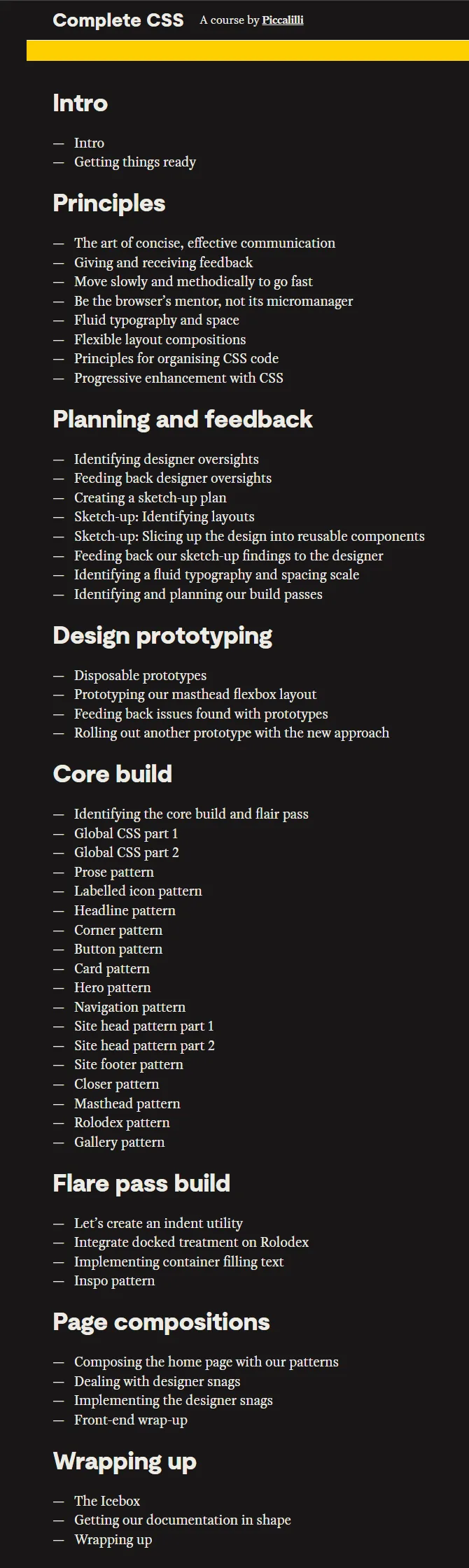 Complete CSS A course by Piccalilli

Intro

— Intro
— Getting things ready

Principles

— The art of concise, effective communication
— Giving and receiving feedback
— Move slowly and methodically to go fast
— Be the browser's mentor, not its micromanager
— Fluid typography and space
— Flexible layout compositions
— Principles for organising CSS code
— Progressive enhancement with CSS

Planning and feedback

— Identifying designer oversights
— Feeding back designer oversights
— Creating a sketch-up plan
— Sketch-up: Identifying layouts
— Sketch-up: Slicing up the design into reusable components
— Feeding back our sketch-up findings to the designer
— Identifying a fluid typography and spacing scale
— Identifying and planning our build passes

Design prototyping

— Disposable prototypes
— Prototyping our masthead flexbox layout
— Feeding back issues found with prototypes
— Rolling out another prototype with the new approach

Core build

— Identifying the core build and flair pass
— Global CSS part 1
— Global CSS part 2
— Prose pattern
— Labelled icon pattern
— Headline pattern
— Corner pattern
— Button pattern
— Card pattern
— Hero pattern
— Navigation pattern
— Site head pattern part 1
— Site head pattern part 2
— Site footer pattern
— Closer pattern
— Masthead pattern
— Rolodex pattern
— Gallery pattern

Flare pass build

— Let's create an indent utility
— Integrate docked treatment on Rolodex
— Implementing container filling text
— Inspo pattern

Page compositions

— Composing the home page with our patterns
— Dealing with designer snags
— Implementing the designer snags
— Front-end wrap-up

Wrapping up

— The Icebox
— Getting our documentation in shape
— Wrapping up